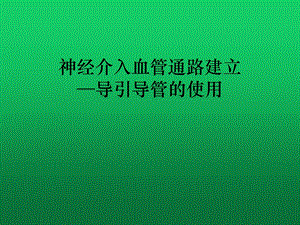 神经介入血管通路建立
—导引导管的使用